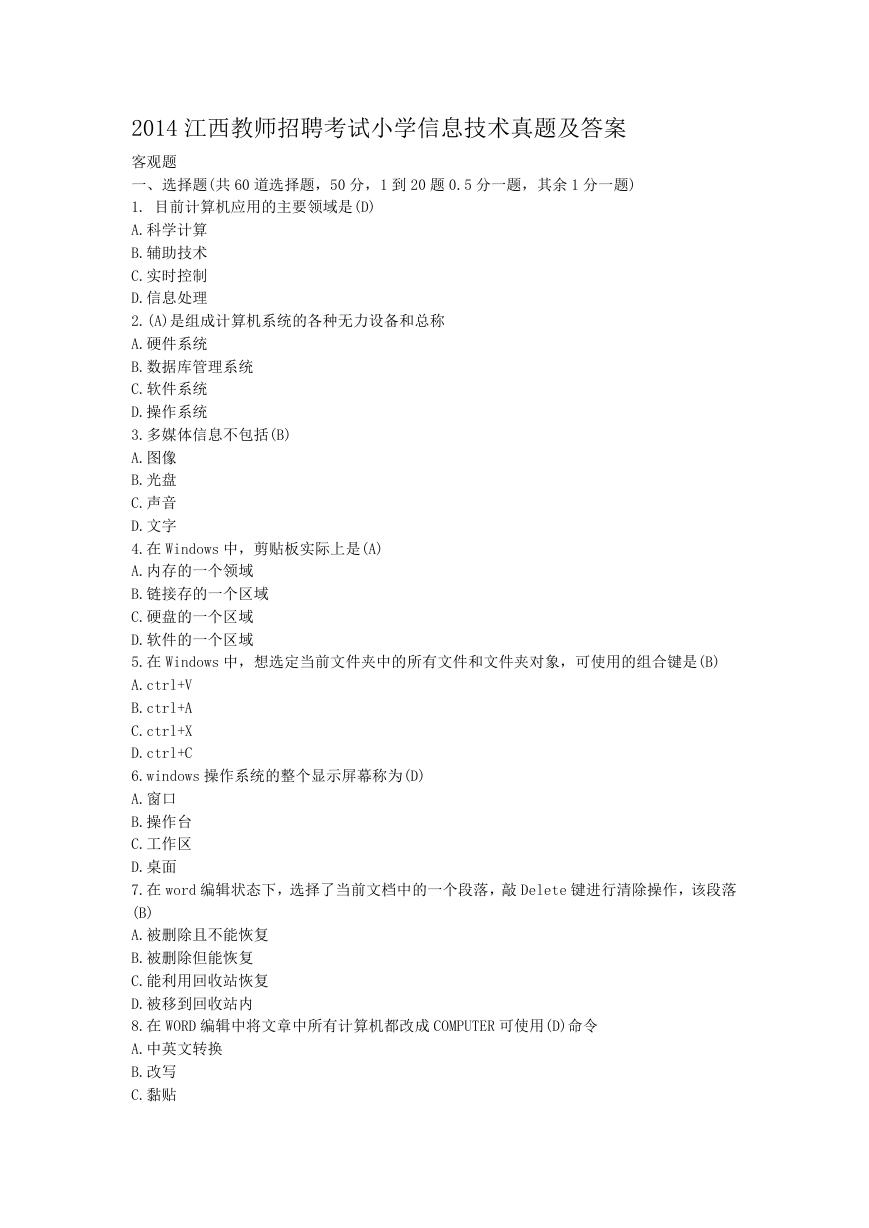 2014 江西教师招聘考试小学信息技术真题及答案

客观题

一、选择题(共 60 道选择题，50 分，1 到 20 题 0.5 分一题，其余 1 分一题)

1. 目前计算机应用的主要领域是(D)

A.科学计算

B.辅助技术

C.实时控制

D.信息处理

2.(A)是组成计算机系统的各种无力设备和总称

A.硬件系统

B.数据库管理系统

C.软件系统

D.操作系统

3.多媒体信息不包括(B)

A.图像

B.光盘

C.声音

D.文字

4.在 Windows 中，剪贴板实际上是(A)

A.内存的一个领域

B.链接存的一个区域

C.硬盘的一个区域

D.软件的一个区域

5.在 Windows 中，想选定当前文件夹中的所有文件和文件夹对象，可使用的组合键是(B)

A.ctrl+V

B.ctrl+A

C.ctrl+X

D.ctrl+C

6.windows 操作系统的整个显示屏幕称为(D)

A.窗口

B.操作台

C.工作区

D.桌面

7.在 word 编辑状态下，选择了当前文档中的一个段落，敲 Delete 键进行清除操作，该段落(B)

A.被删除且不能恢复

B.被删除但能恢复

C.能利用回收站恢复

D.被移到回收站内

8.在 WORD 编辑中将文章中所有计算机都改成 COMPUTER 可使用(D)命令

A.中英文转换

B.改写

C.黏贴